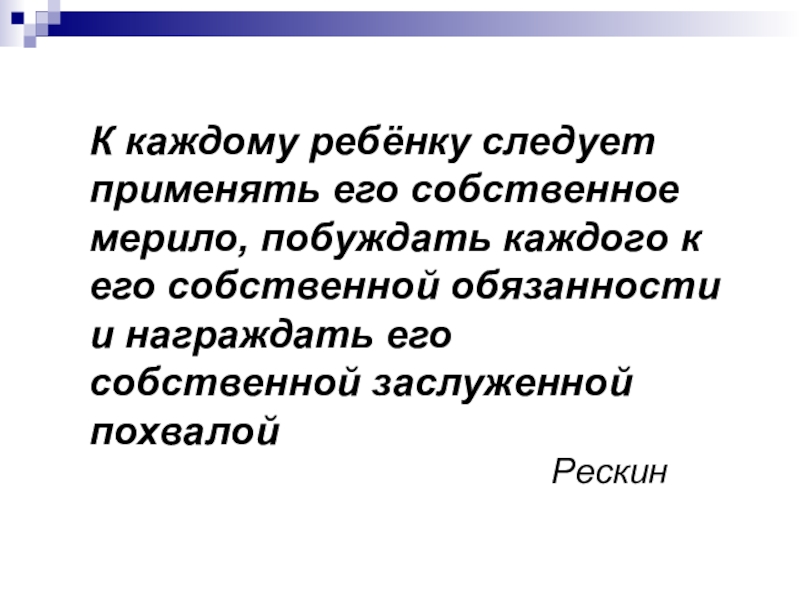 К каждому ребёнку следует применять его собственное мерило, побуждать каждого к его собственной обязанности и награждать его собственной заслуженной похвалой

Рескин